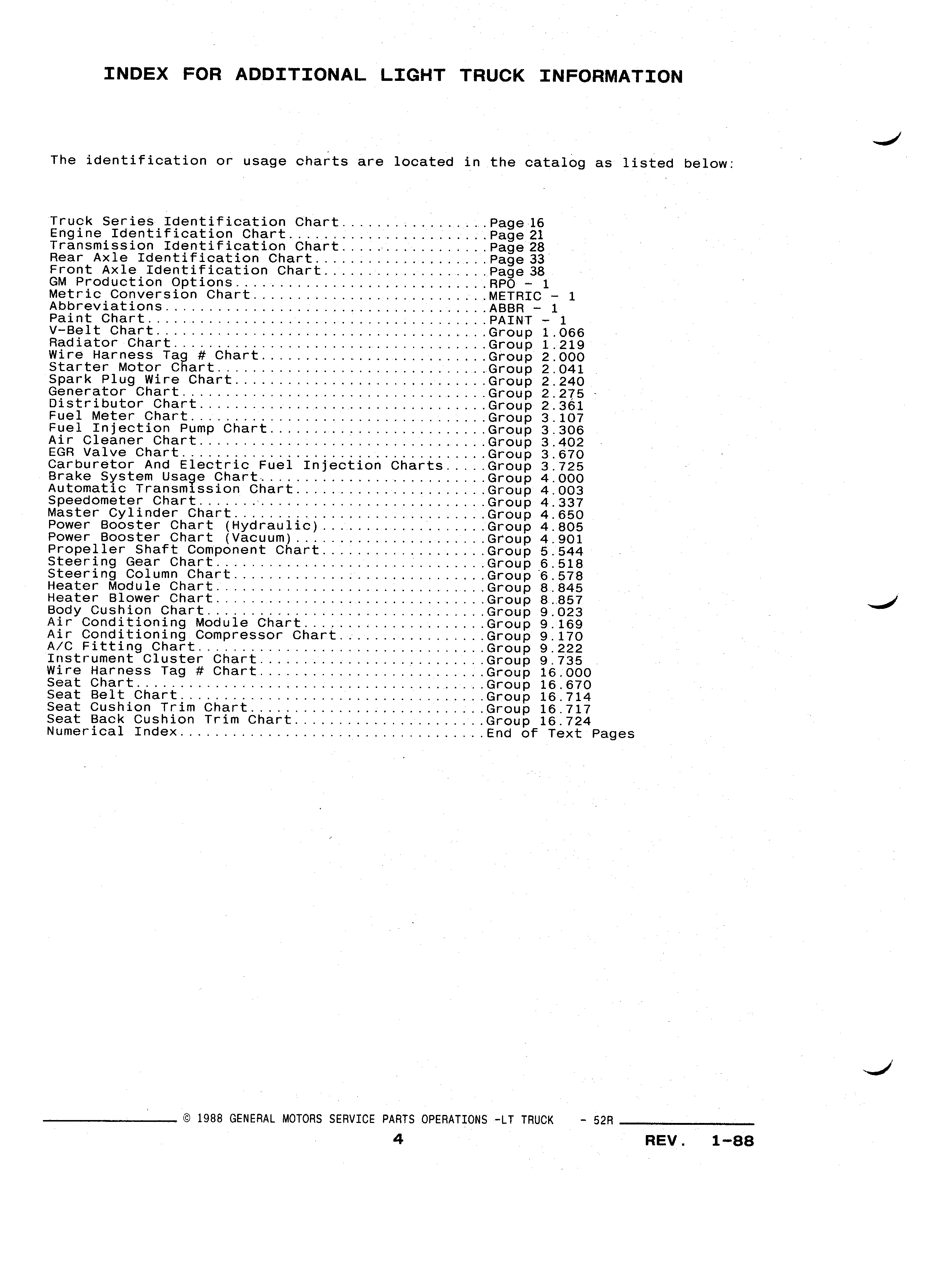 INDEX FOR ADDITIONAL LIGHT TRUCK INFORMATION

The identification or usage charts are located in the catalog as listed below:

Truck Series Identification Chart.................Page 16
Engine Identification Chart.......................Page 21
Transmission Identification Chart.................Page 28
Rear Axle Identification Chart....................Page 33
Front Axle Identification Chart...................Page 38
GM Production Options.............................RPO - 1
Metric Conversion Chart...........................METRIC - 1
Abbreviations.....................................ABBR - 1
Paint Chart.......................................PAINT - 1
V-Belt Chart......................................Group 1.066
Radiator Chart....................................Group 1.219
Wire Harness Tag # Chart..........................Group 2.000
Starter Motor Chart...............................Group 2.041
Spark Plug Wire Chart.............................Group 2.240
Generator Chart...................................Group 2.275
Distributor Chart.................................Group 2.361
Fuel Meter Chart..................................Group 3.107
Fuel Injection Pump Chart.........................Group 3.306
Air Cleaner Chart.................................Group 3.402
EGR Valve Chart...................................Group 3.670
Carburetor And Electric Fuel Injection Charts.....Group 3.725
Brake System Usage Chart..........................Group 4.000
Automatic Transmission Chart......................Group 4.003
Speedometer Chart.................................Group 4.337
Master Cylinder Chart.............................Group 4.650
Power Booster Chart (Hydraulic)...................Group 4.805
Power Booster Chart (Vacuum)......................Group 4.901
Propeller Shaft Component Chart...................Group 5.544
Steering Gear Chart...............................Group 6.518
Steering Column Chart.............................Group 6.578
Heater Module Chart...............................Group 8.845
Heater Blower Chart...............................Group 8.857
Body Cushion Chart................................Group 9.023
Air Conditioning Module Chart.....................Group 9.169
Air Conditioning Compressor Chart.................Group 9.170
A/C Fitting Chart.................................Group 9.222
Instrument Cluster Chart..........................Group 9.735
Wire Harness Tag # Chart..........................Group 16.000
Seat Chart........................................Group 16.670
Seat Belt Chart...................................Group 16.714
Seat Cushion Trim Chart...........................Group 16.717
Seat Back Cushion Trim Chart......................Group 16.724
Numerical Index...................................End of Text Pages

© 1988 GENERAL MOTORS SERVICE PARTS OPERATIONS -LT TRUCK - 52R

4

REV. 1-88